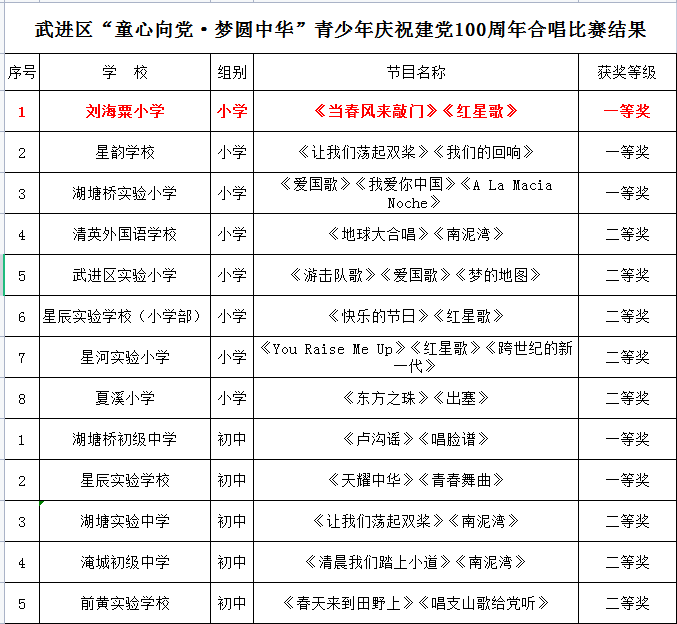 武进区“童心向党·梦圆中华”青少年庆祝建党100周年合唱比赛结果

| 序号 | 学　校 | 组别 | 节目名称 | 获奖等级 |
|---|---|---|---|---|
| 1 | 刘海粟小学 | 小学 | 《当春风来敲门》《红星歌》 | 一等奖 |
| 2 | 星韵学校 | 小学 | 《让我们荡起双桨》《我们的回响》 | 一等奖 |
| 3 | 湖塘桥实验小学 | 小学 | 《爱国歌》《我爱你中国》《A La Macia Noche》 | 一等奖 |
| 4 | 清英外国语学校 | 小学 | 《地球大合唱》《南泥湾》 | 二等奖 |
| 5 | 武进区实验小学 | 小学 | 《游击队歌》《爱国歌》《梦的地图》 | 二等奖 |
| 6 | 星辰实验学校（小学部） | 小学 | 《快乐的节日》《红星歌》 | 二等奖 |
| 7 | 星河实验小学 | 小学 | 《You Raise Me Up》《红星歌》《跨世纪的新一代》 | 二等奖 |
| 8 | 夏溪小学 | 小学 | 《东方之珠》《出塞》 | 二等奖 |
| 1 | 湖塘桥初级中学 | 初中 | 《卢沟谣》《唱脸谱》 | 一等奖 |
| 2 | 星辰实验学校 | 初中 | 《天耀中华》《青春舞曲》 | 一等奖 |
| 3 | 湖塘实验中学 | 初中 | 《让我们荡起双桨》《南泥湾》 | 二等奖 |
| 4 | 淹城初级中学 | 初中 | 《清晨我们踏上小道》《南泥湾》 | 二等奖 |
| 5 | 前黄实验学校 | 初中 | 《春天来到田野上》《唱支山歌给党听》 | 二等奖 |